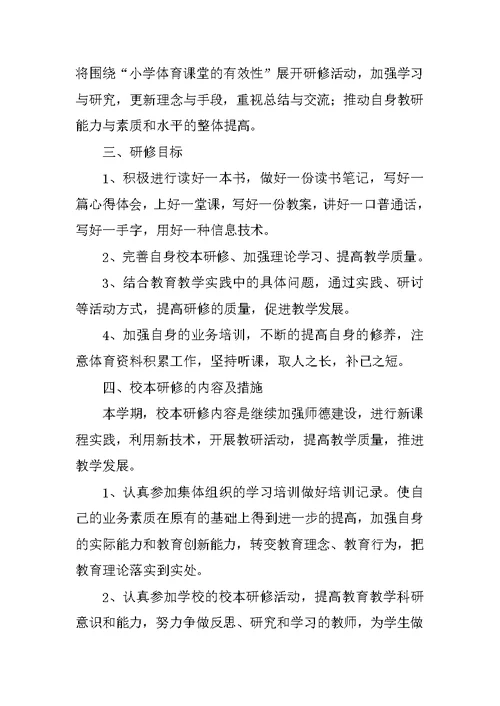 将围绕“小学体育课堂的有效性”展开研修活动，加强学习与研究，更新理念与手段，重视总结与交流；推动自身教研能力与素质和水平的整体提高。

三、研修目标

1、积极进行读好一本书，做好一份读书笔记，写好一篇心得体会，上好一堂课，写好一份教案，讲好一口普通话，写好一手字，用好一种信息技术。

2、完善自身校本研修、加强理论学习、提高教学质量。

3、结合教育教学实践中的具体问题，通过实践、研讨等活动方式，提高研修的质量，促进教学发展。

4、加强自身的业务培训，不断的提高自身的修养，注意体育资料积累工作，坚持听课，取人之长，补已之短。

四、校本研修的内容及措施

本学期，校本研修内容是继续加强师德建设，进行新课程实践，利用新技术，开展教研活动，提高教学质量，推进教学发展。

1、认真参加集体组织的学习培训做好培训记录。使自己的业务素质在原有的基础上得到进一步的提高，加强自身的实际能力和教育创新能力，转变教育理念、教育行为，把教育理论落实到实处。

2、认真参加学校的校本研修活动，提高教育教学科研意识和能力，努力争做反思、研究和学习的教师，为学生做